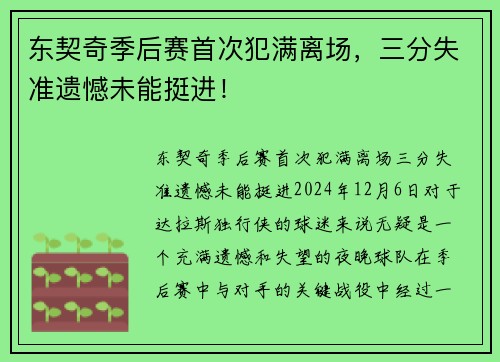 东契奇季后赛首次犯满离场，三分失准遗憾未能挺进！

东契奇季后赛首次犯满离场三分失准遗憾未能挺进2024年12月6日对于达拉斯独行侠的球迷来说无疑是一个充满遗憾和失望的夜晚球队在季后赛中与对手的关键战役中经过一